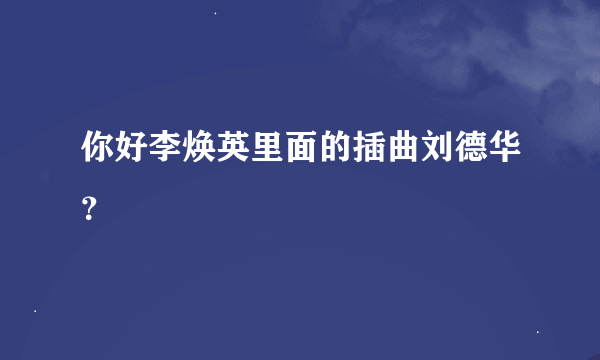 你好李焕英里面的插曲刘德华?